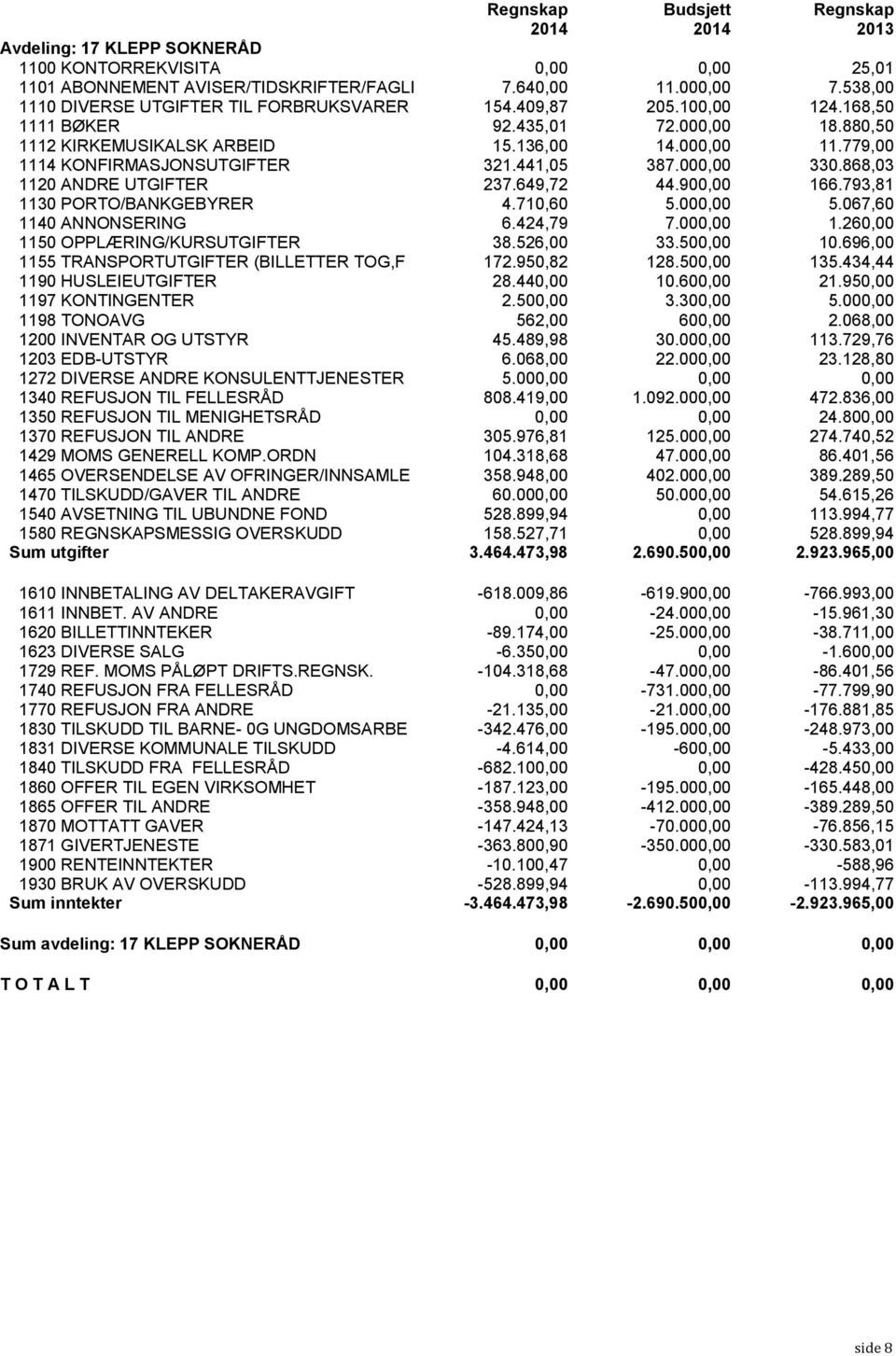 | | Regnskap 2014 | Budsjett 2014 | Regnskap 2013 |
|---|---|---|---|
| Avdeling: 17 KLEPP SOKNERÅD | | | |
| 1100 KONTORREKVISITA | 0,00 | 0,00 | 25,01 |
| 1101 ABONNEMENT AVISER/TIDSKRIFTER/FAGLI | 7.640,00 | 11.000,00 | 7.538,00 |
| 1110 DIVERSE UTGIFTER TIL FORBRUKSVARER | 154.409,87 | 205.100,00 | 124.168,50 |
| 1111 BØKER | 92.435,01 | 72.000,00 | 18.880,50 |
| 1112 KIRKEMUSIKALSK ARBEID | 15.136,00 | 14.000,00 | 11.779,00 |
| 1114 KONFIRMASJONSUTGIFTER | 321.441,05 | 387.000,00 | 330.868,03 |
| 1120 ANDRE UTGIFTER | 237.649,72 | 44.900,00 | 166.793,81 |
| 1130 PORTO/BANKGEBYRER | 4.710,60 | 5.000,00 | 5.067,60 |
| 1140 ANNONSERING | 6.424,79 | 7.000,00 | 1.260,00 |
| 1150 OPPLÆRING/KURSUTGIFTER | 38.526,00 | 33.500,00 | 10.696,00 |
| 1155 TRANSPORTUTGIFTER (BILLETTER TOG,F | 172.950,82 | 128.500,00 | 135.434,44 |
| 1190 HUSLEIEUTGIFTER | 28.440,00 | 10.600,00 | 21.950,00 |
| 1197 KONTINGENTER | 2.500,00 | 3.300,00 | 5.000,00 |
| 1198 TONOAVG | 562,00 | 600,00 | 2.068,00 |
| 1200 INVENTAR OG UTSTYR | 45.489,98 | 30.000,00 | 113.729,76 |
| 1203 EDB-UTSTYR | 6.068,00 | 22.000,00 | 23.128,80 |
| 1272 DIVERSE ANDRE KONSULENTTJENESTER | 5.000,00 | 0,00 | 0,00 |
| 1340 REFUSJON TIL FELLESRÅD | 808.419,00 | 1.092.000,00 | 472.836,00 |
| 1350 REFUSJON TIL MENIGHETSRÅD | 0,00 | 0,00 | 24.800,00 |
| 1370 REFUSJON TIL ANDRE | 305.976,81 | 125.000,00 | 274.740,52 |
| 1429 MOMS GENERELL KOMP.ORDN | 104.318,68 | 47.000,00 | 86.401,56 |
| 1465 OVERSENDELSE AV OFRINGER/INNSAMLE | 358.948,00 | 402.000,00 | 389.289,50 |
| 1470 TILSKUDD/GAVER TIL ANDRE | 60.000,00 | 50.000,00 | 54.615,26 |
| 1540 AVSETNING TIL UBUNDNE FOND | 528.899,94 | 0,00 | 113.994,77 |
| 1580 REGNSKAPSMESSIG OVERSKUDD | 158.527,71 | 0,00 | 528.899,94 |
| Sum utgifter | 3.464.473,98 | 2.690.500,00 | 2.923.965,00 |
| 1610 INNBETALING AV DELTAKERAVGIFT | -618.009,86 | -619.900,00 | -766.993,00 |
| 1611 INNBET. AV ANDRE | 0,00 | -24.000,00 | -15.961,30 |
| 1620 BILLETTINNTEKER | -89.174,00 | -25.000,00 | -38.711,00 |
| 1623 DIVERSE SALG | -6.350,00 | 0,00 | -1.600,00 |
| 1729 REF. MOMS PÅLØPT DRIFTS.REGNSK. | -104.318,68 | -47.000,00 | -86.401,56 |
| 1740 REFUSJON FRA FELLESRÅD | 0,00 | -731.000,00 | -77.799,90 |
| 1770 REFUSJON FRA ANDRE | -21.135,00 | -21.000,00 | -176.881,85 |
| 1830 TILSKUDD TIL BARNE- 0G UNGDOMSARBE | -342.476,00 | -195.000,00 | -248.973,00 |
| 1831 DIVERSE KOMMUNALE TILSKUDD | -4.614,00 | -600,00 | -5.433,00 |
| 1840 TILSKUDD FRA FELLESRÅD | -682.100,00 | 0,00 | -428.450,00 |
| 1860 OFFER TIL EGEN VIRKSOMHET | -187.123,00 | -195.000,00 | -165.448,00 |
| 1865 OFFER TIL ANDRE | -358.948,00 | -412.000,00 | -389.289,50 |
| 1870 MOTTATT GAVER | -147.424,13 | -70.000,00 | -76.856,15 |
| 1871 GIVERTJENESTE | -363.800,90 | -350.000,00 | -330.583,01 |
| 1900 RENTEINNTEKTER | -10.100,47 | 0,00 | -588,96 |
| 1930 BRUK AV OVERSKUDD | -528.899,94 | 0,00 | -113.994,77 |
| Sum inntekter | -3.464.473,98 | -2.690.500,00 | -2.923.965,00 |
| Sum avdeling: 17 KLEPP SOKNERÅD | 0,00 | 0,00 | 0,00 |
| T O T A L T | 0,00 | 0,00 | 0,00 |

side 8